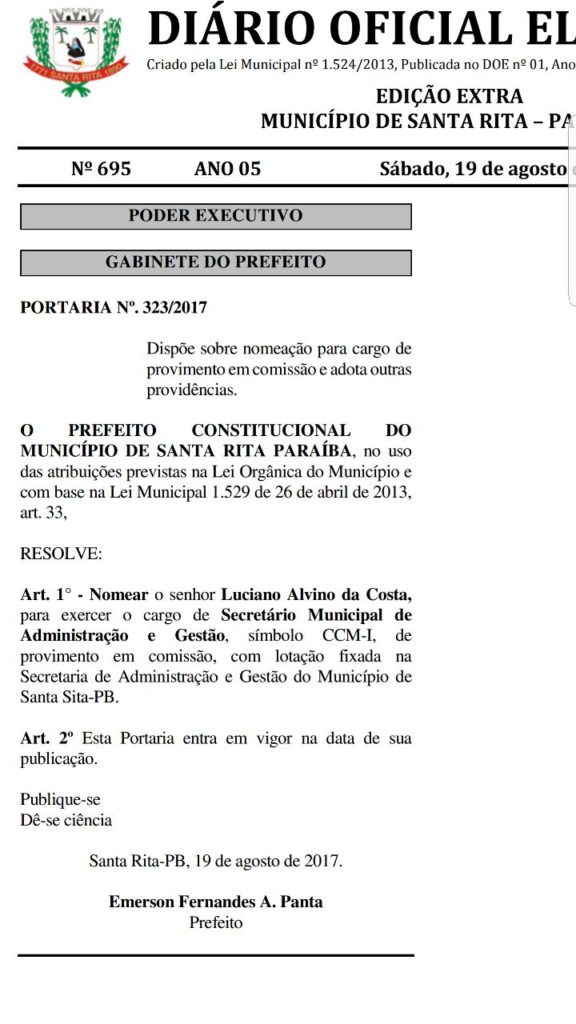 1771 SANTA RITA 1890

DIÁRIO OFICIAL EL

Criado pela Lei Municipal nº 1.524/2013, Publicada no DOE nº 01, Ano

EDIÇÃO EXTRA
MUNICÍPIO DE SANTA RITA – PA

Nº 695 ANO 05 Sábado, 19 de agosto

PODER EXECUTIVO

GABINETE DO PREFEITO

PORTARIA Nº. 323/2017

Dispõe sobre nomeação para cargo de provimento em comissão e adota outras providências.

O PREFEITO CONSTITUCIONAL DO MUNICÍPIO DE SANTA RITA PARAÍBA, no uso das atribuições previstas na Lei Orgânica do Município e com base na Lei Municipal 1.529 de 26 de abril de 2013, art. 33,

RESOLVE:

Art. 1° - Nomear o senhor Luciano Alvino da Costa, para exercer o cargo de Secretário Municipal de Administração e Gestão, símbolo CCM-I, de provimento em comissão, com lotação fixada na Secretaria de Administração e Gestão do Município de Santa Sita-PB.

Art. 2º Esta Portaria entra em vigor na data de sua publicação.

Publique-se
Dê-se ciência

Santa Rita-PB, 19 de agosto de 2017.

Emerson Fernandes A. Panta
Prefeito